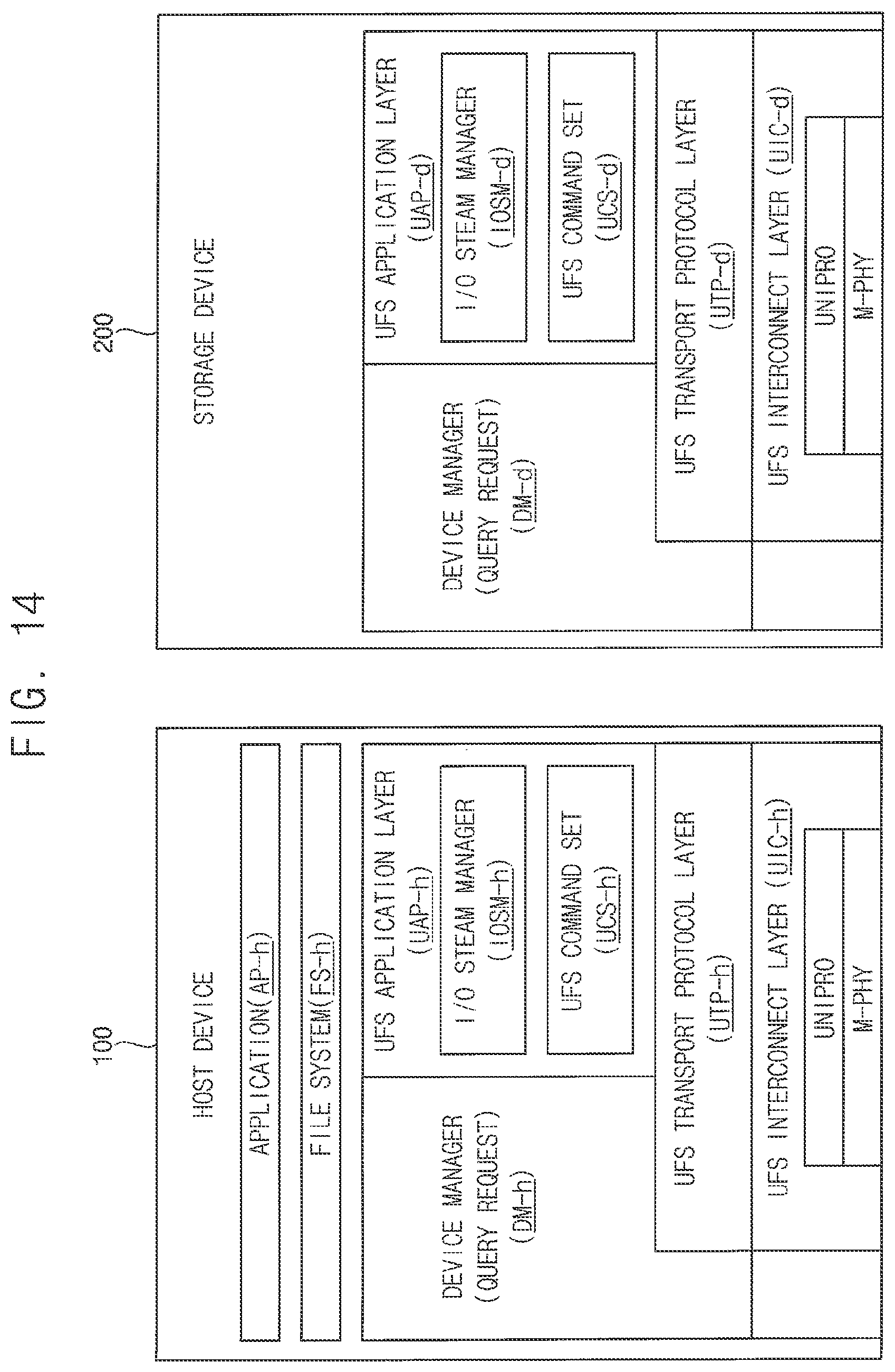 FIG. 14

100

HOST DEVICE

APPLICATION(AP-h)

FILE SYSTEM(FS-h)

DEVICE MANAGER (QUERY REQUEST) (DM-h)

UFS APPLICATION LAYER (UAP-h)

I/O STEAM MANAGER (IOSM-h)

UFS COMMAND SET (UCS-h)

UFS TRANSPORT PROTOCOL LAYER (UTP-h)

UFS INTERCONNECT LAYER (UIC-h)

UNIPRO

M-PHY

200

STORAGE DEVICE

DEVICE MANAGER (QUERY REQUEST) (DM-d)

UFS APPLICATION LAYER (UAP-d)

I/O STEAM MANAGER (IOSM-d)

UFS COMMAND SET (UCS-d)

UFS TRANSPORT PROTOCOL LAYER (UTP-d)

UFS INTERCONNECT LAYER (UIC-d)

UNIPRO

M-PHY